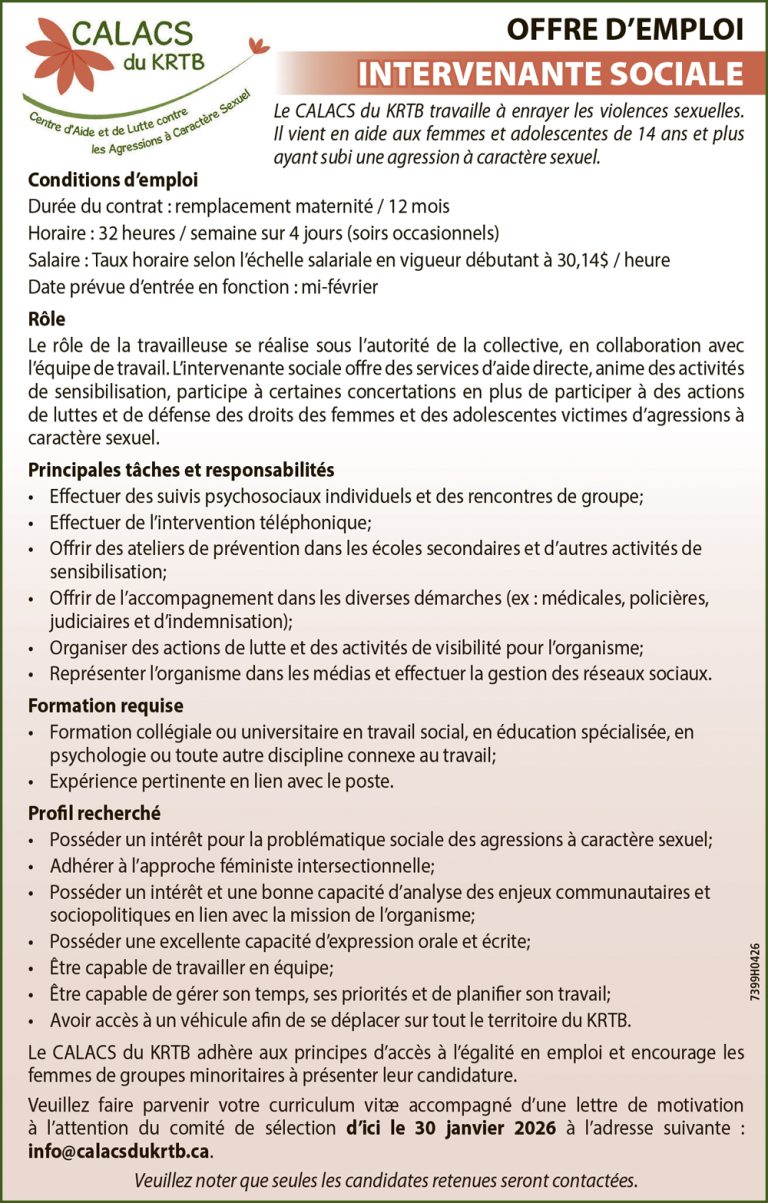 CALACS
du KRTB
Centre d'Aide et de Lutte contre les Agressions à Caractère Sexuel

OFFRE D'EMPLOI
INTERVENANTE SOCIALE

Le CALACS du KRTB travaille à enrayer les violences sexuelles. Il vient en aide aux femmes et adolescentes de 14 ans et plus ayant subi une agression à caractère sexuel.

Conditions d'emploi
Durée du contrat : remplacement maternité / 12 mois
Horaire : 32 heures / semaine sur 4 jours (soirs occasionnels)
Salaire : Taux horaire selon l'échelle salariale en vigueur débutant à 30,14$ / heure
Date prévue d'entrée en fonction : mi-février

Rôle
Le rôle de la travailleuse se réalise sous l'autorité de la collective, en collaboration avec l'équipe de travail. L'intervenante sociale offre des services d'aide directe, anime des activités de sensibilisation, participe à certaines concertations en plus de participer à des actions de luttes et de défense des droits des femmes et des adolescentes victimes d'agressions à caractère sexuel.

Principales tâches et responsabilités
• Effectuer des suivis psychosociaux individuels et des rencontres de groupe;
• Effectuer de l'intervention téléphonique;
• Offrir des ateliers de prévention dans les écoles secondaires et d'autres activités de sensibilisation;
• Offrir de l'accompagnement dans les diverses démarches (ex : médicales, policières, judiciaires et d'indemnisation);
• Organiser des actions de lutte et des activités de visibilité pour l'organisme;
• Représenter l'organisme dans les médias et effectuer la gestion des réseaux sociaux.

Formation requise
• Formation collégiale ou universitaire en travail social, en éducation spécialisée, en psychologie ou toute autre discipline connexe au travail;
• Expérience pertinente en lien avec le poste.

Profil recherché
• Posséder un intérêt pour la problématique sociale des agressions à caractère sexuel;
• Adhérer à l'approche féministe intersectionnelle;
• Posséder un intérêt et une bonne capacité d'analyse des enjeux communautaires et sociopolitiques en lien avec la mission de l'organisme;
• Posséder une excellente capacité d'expression orale et écrite;
• Être capable de travailler en équipe;
• Être capable de gérer son temps, ses priorités et de planifier son travail;
• Avoir accès à un véhicule afin de se déplacer sur tout le territoire du KRTB.

7399H0426

Le CALACS du KRTB adhère aux principes d'accès à l'égalité en emploi et encourage les femmes de groupes minoritaires à présenter leur candidature.

Veuillez faire parvenir votre curriculum vitæ accompagné d'une lettre de motivation à l'attention du comité de sélection d'ici le 30 janvier 2026 à l'adresse suivante : info@calacsdukrtb.ca.

Veuillez noter que seules les candidates retenues seront contactées.